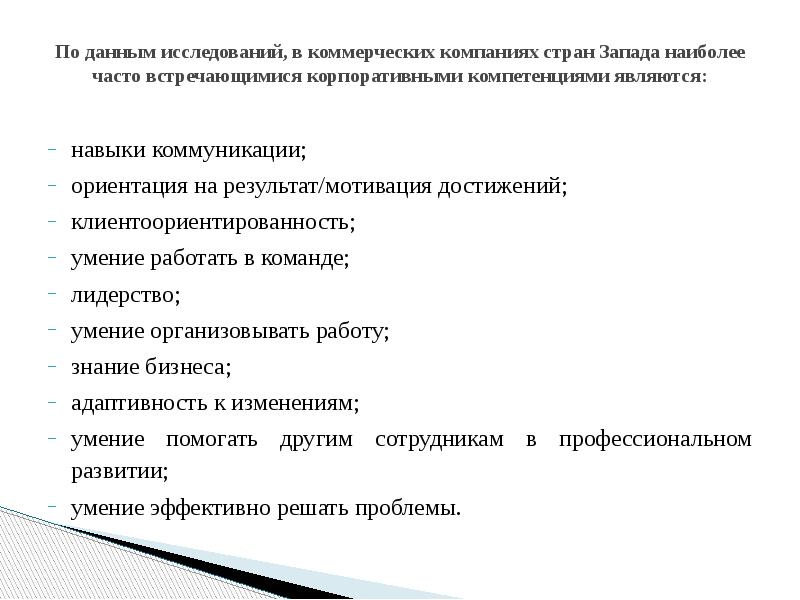 По данным исследований, в коммерческих компаниях стран Запада наиболее часто встречающимися корпоративными компетенциями являются:

- навыки коммуникации;
- ориентация на результат/мотивация достижений;
- клиентоориентированность;
- умение работать в команде;
- лидерство;
- умение организовывать работу;
- знание бизнеса;
- адаптивность к изменениям;
- умение помогать другим сотрудникам в профессиональном развитии;
- умение эффективно решать проблемы.